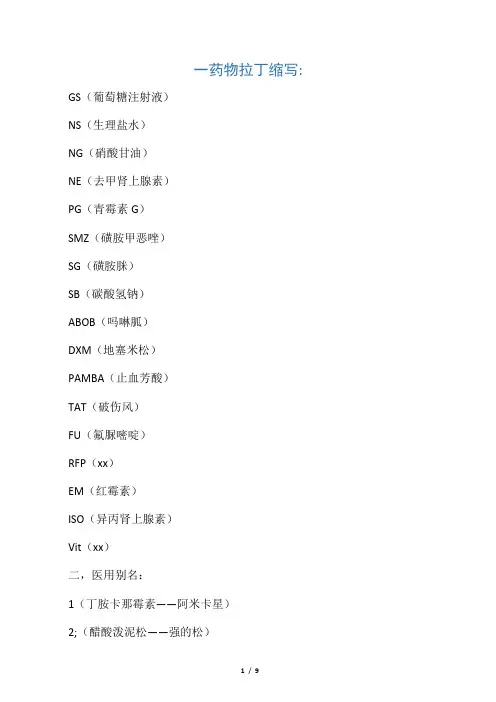 一药物拉丁缩写:

GS（葡萄糖注射液）

NS（生理盐水）

NG（硝酸甘油）

NE（去甲肾上腺素）

PG（青霉素 G）

SMZ（磺胺甲恶唑）

SG（磺胺脒）

SB（碳酸氢钠）

ABOB（吗啉胍）

DXM（地塞米松）

PAMBA（止血芳酸）

TAT（破伤风）

FU（氟脲嘧啶）

RFP（xx）

EM（红霉素）

ISO（异丙肾上腺素）

Vit（xx）

二，医用别名：

1（丁胺卡那霉素——阿米卡星）

2;（醋酸泼泥松——强的松）

1 / 9